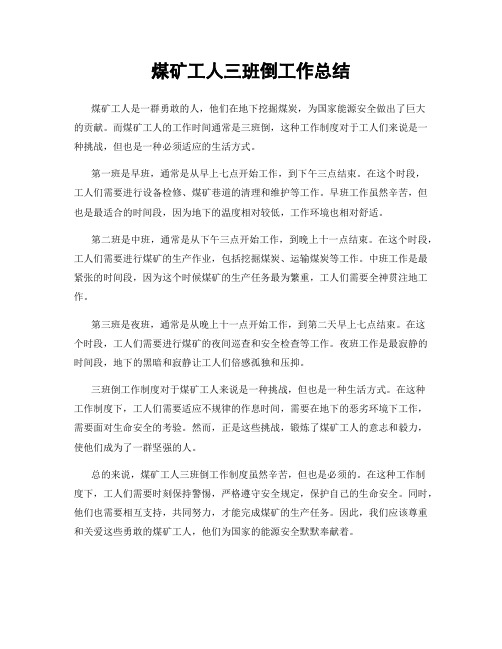 煤矿工人三班倒工作总结

煤矿工人是一群勇敢的人，他们在地下挖掘煤炭，为国家能源安全做出了巨大的贡献。而煤矿工人的工作时间通常是三班倒，这种工作制度对于工人们来说是一种挑战，但也是一种必须适应的生活方式。

第一班是早班，通常是从早上七点开始工作，到下午三点结束。在这个时段，工人们需要进行设备检修、煤矿巷道的清理和维护等工作。早班工作虽然辛苦，但也是最适合的时间段，因为地下的温度相对较低，工作环境也相对舒适。

第二班是中班，通常是从下午三点开始工作，到晚上十一点结束。在这个时段，工人们需要进行煤矿的生产作业，包括挖掘煤炭、运输煤炭等工作。中班工作是最紧张的时间段，因为这个时候煤矿的生产任务最为繁重，工人们需要全神贯注地工作。

第三班是夜班，通常是从晚上十一点开始工作，到第二天早上七点结束。在这个时段，工人们需要进行煤矿的夜间巡查和安全检查等工作。夜班工作是最寂静的时间段，地下的黑暗和寂静让工人们倍感孤独和压抑。

三班倒工作制度对于煤矿工人来说是一种挑战，但也是一种生活方式。在这种工作制度下，工人们需要适应不规律的作息时间，需要在地下的恶劣环境下工作，需要面对生命安全的考验。然而，正是这些挑战，锻炼了煤矿工人的意志和毅力，使他们成为了一群坚强的人。

总的来说，煤矿工人三班倒工作制度虽然辛苦，但也是必须的。在这种工作制度下，工人们需要时刻保持警惕，严格遵守安全规定，保护自己的生命安全。同时，他们也需要相互支持，共同努力，才能完成煤矿的生产任务。因此，我们应该尊重和关爱这些勇敢的煤矿工人，他们为国家的能源安全默默奉献着。